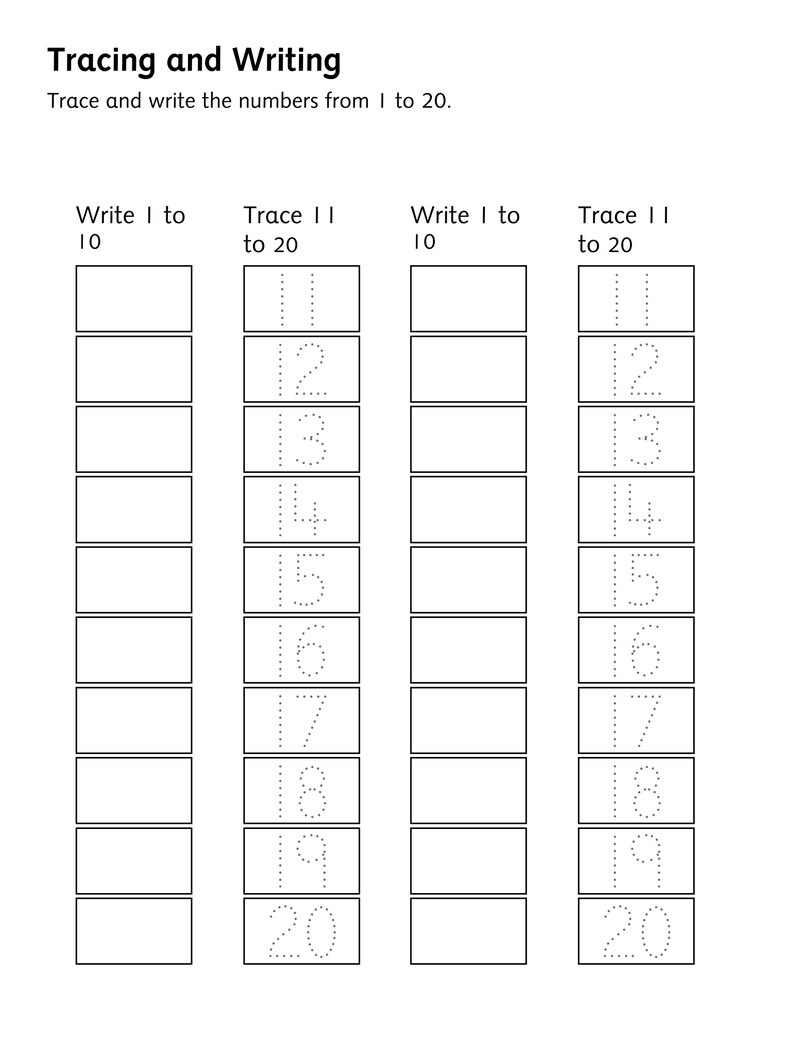 Tracing and Writing

Trace and write the numbers from 1 to 20.

| Write 1 to 10 | Trace 11 to 20 | Write 1 to 10 | Trace 11 to 20 |
|---|---|---|---|
| | 11 | | 11 |
| | 12 | | 12 |
| | 13 | | 13 |
| | 14 | | 14 |
| | 15 | | 15 |
| | 16 | | 16 |
| | 17 | | 17 |
| | 18 | | 18 |
| | 19 | | 19 |
| | 20 | | 20 |